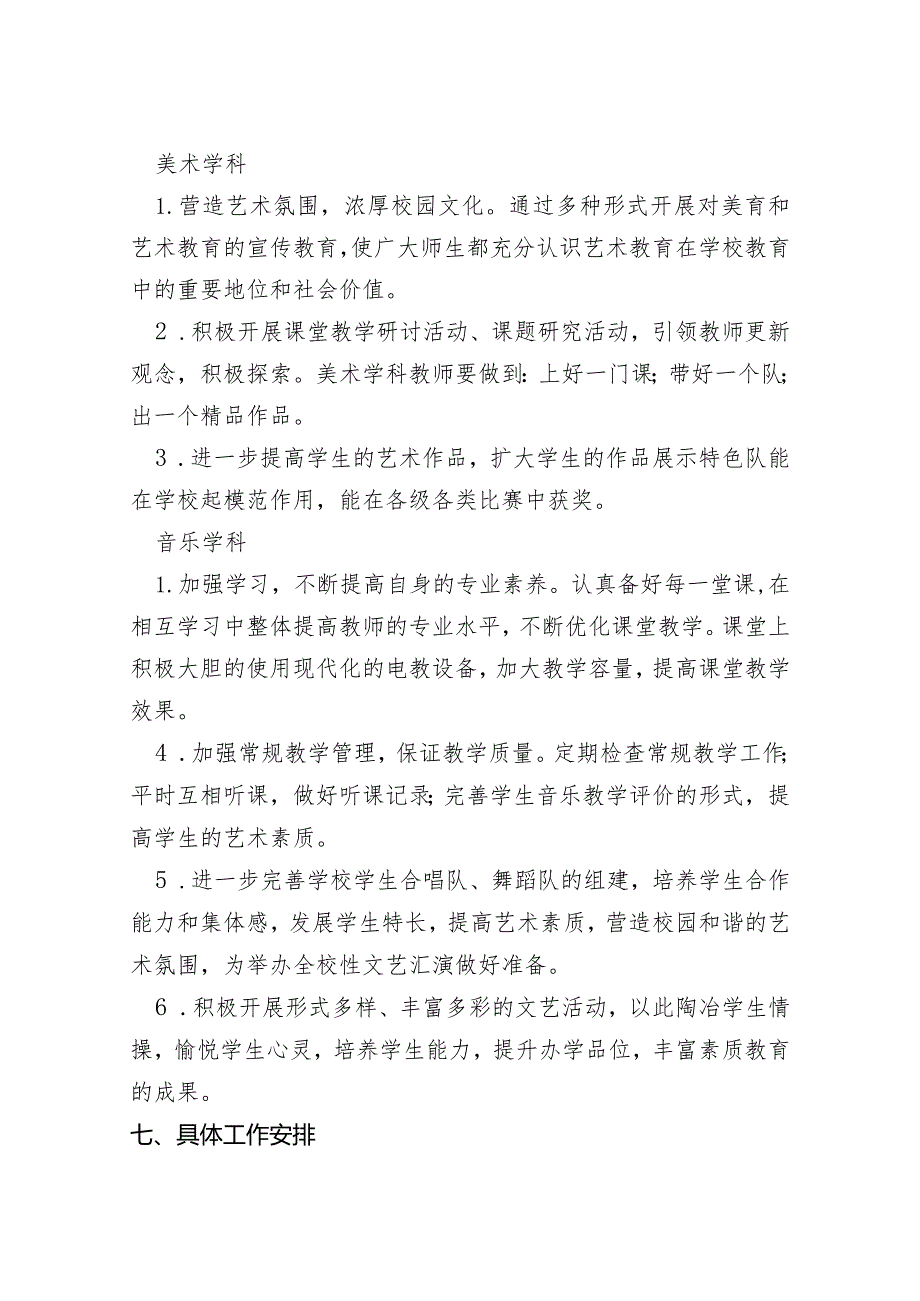 美术学科

1.营造艺术氛围，浓厚校园文化。通过多种形式开展对美育和艺术教育的宣传教育，使广大师生都充分认识艺术教育在学校教育中的重要地位和社会价值。

2．积极开展课堂教学研讨活动、课题研究活动，引领教师更新观念，积极探索。美术学科教师要做到：上好一门课；带好一个队；出一个精品作品。

3．进一步提高学生的艺术作品，扩大学生的作品展示特色队能在学校起模范作用，能在各级各类比赛中获奖。

音乐学科

1.加强学习，不断提高自身的专业素养。认真备好每一堂课，在相互学习中整体提高教师的专业水平，不断优化课堂教学。课堂上积极大胆的使用现代化的电教设备，加大教学容量，提高课堂教学效果。

4．加强常规教学管理，保证教学质量。定期检查常规教学工作；平时互相听课，做好听课记录；完善学生音乐教学评价的形式，提高学生的艺术素质。

5．进一步完善学校学生合唱队、舞蹈队的组建，培养学生合作能力和集体感，发展学生特长，提高艺术素质，营造校园和谐的艺术氛围，为举办全校性文艺汇演做好准备。

6．积极开展形式多样、丰富多彩的文艺活动，以此陶冶学生情操，愉悦学生心灵，培养学生能力，提升办学品位，丰富素质教育的成果。

七、具体工作安排